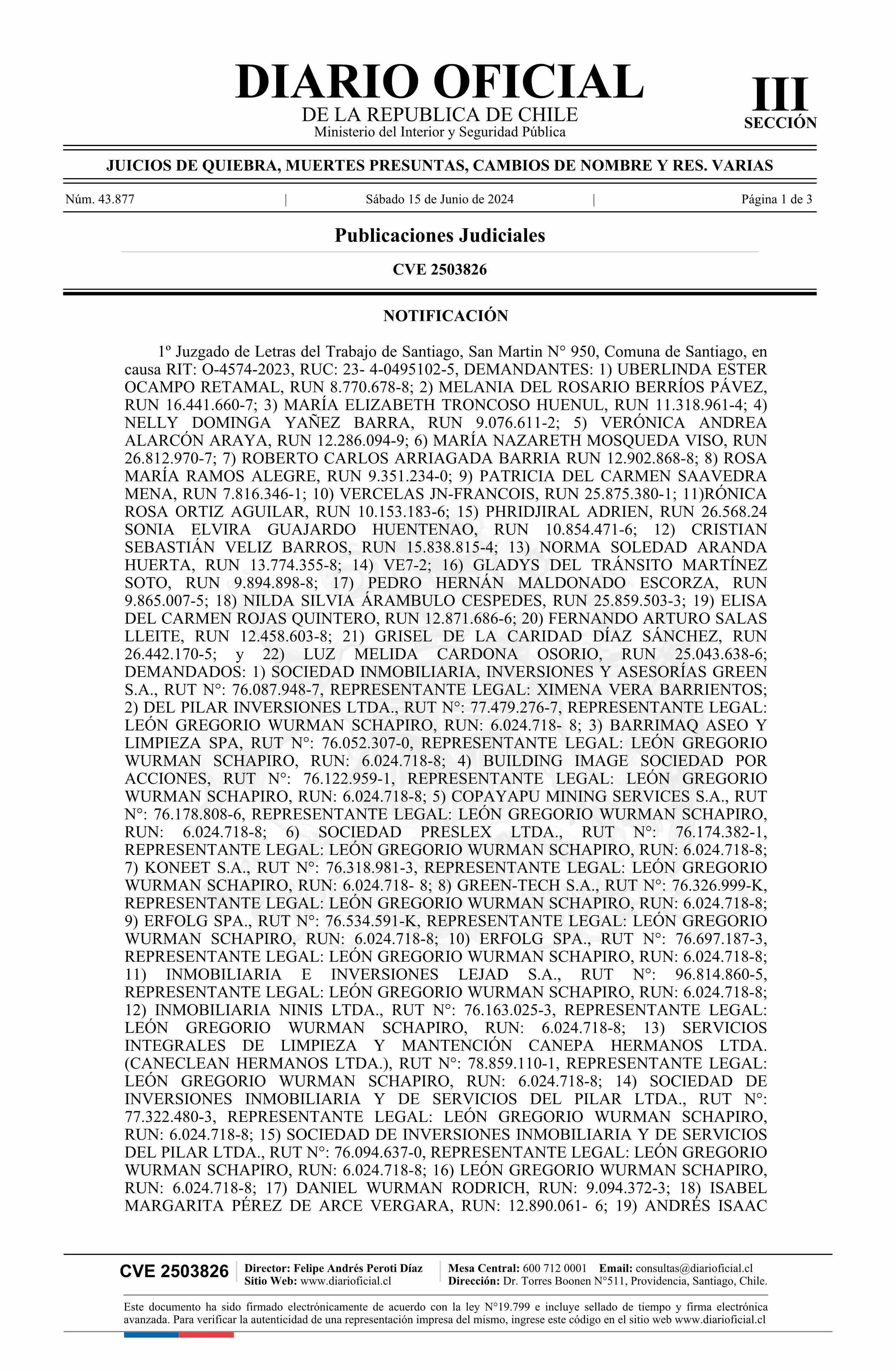 DIARIO OFICIAL
DE LA REPUBLICA DE CHILE
Ministerio del Interior y Seguridad Pública

III
SECCIÓN

JUICIOS DE QUIEBRA, MUERTES PRESUNTAS, CAMBIOS DE NOMBRE Y RES. VARIAS

Núm. 43.877 | Sábado 15 de Junio de 2024 | Página 1 de 3

Publicaciones Judiciales

CVE 2503826

NOTIFICACIÓN

1º Juzgado de Letras del Trabajo de Santiago, San Martin N° 950, Comuna de Santiago, en causa RIT: O-4574-2023, RUC: 23- 4-0495102-5, DEMANDANTES: 1) UBERLINDA ESTER OCAMPO RETAMAL, RUN 8.770.678-8; 2) MELANIA DEL ROSARIO BERRÍOS PÁVEZ, RUN 16.441.660-7; 3) MARÍA ELIZABETH TRONCOSO HUENUL, RUN 11.318.961-4; 4) NELLY DOMINGA YAÑEZ BARRA, RUN 9.076.611-2; 5) VERÓNICA ANDREA ALARCÓN ARAYA, RUN 12.286.094-9; 6) MARÍA NAZARETH MOSQUEDA VISO, RUN 26.812.970-7; 7) ROBERTO CARLOS ARRIAGADA BARRIA RUN 12.902.868-8; 8) ROSA MARÍA RAMOS ALEGRE, RUN 9.351.234-0; 9) PATRICIA DEL CARMEN SAAVEDRA MENA, RUN 7.816.346-1; 10) VERCELAS JN-FRANCOIS, RUN 25.875.380-1; 11)RÓNICA ROSA ORTIZ AGUILAR, RUN 10.153.183-6; 15) PHRIDJIRAL ADRIEN, RUN 26.568.24 SONIA ELVIRA GUAJARDO HUENTENAO, RUN 10.854.471-6; 12) CRISTIAN SEBASTIÁN VELIZ BARROS, RUN 15.838.815-4; 13) NORMA SOLEDAD ARANDA HUERTA, RUN 13.774.355-8; 14) VE7-2; 16) GLADYS DEL TRÁNSITO MARTÍNEZ SOTO, RUN 9.894.898-8; 17) PEDRO HERNÁN MALDONADO ESCORZA, RUN 9.865.007-5; 18) NILDA SILVIA ÁRAMBULO CESPEDES, RUN 25.859.503-3; 19) ELISA DEL CARMEN ROJAS QUINTERO, RUN 12.871.686-6; 20) FERNANDO ARTURO SALAS LLEITE, RUN 12.458.603-8; 21) GRISEL DE LA CARIDAD DÍAZ SÁNCHEZ, RUN 26.442.170-5; y 22) LUZ MELIDA CARDONA OSORIO, RUN 25.043.638-6; DEMANDADOS: 1) SOCIEDAD INMOBILIARIA, INVERSIONES Y ASESORÍAS GREEN S.A., RUT N°: 76.087.948-7, REPRESENTANTE LEGAL: XIMENA VERA BARRIENTOS; 2) DEL PILAR INVERSIONES LTDA., RUT N°: 77.479.276-7, REPRESENTANTE LEGAL: LEÓN GREGORIO WURMAN SCHAPIRO, RUN: 6.024.718- 8; 3) BARRIMAQ ASEO Y LIMPIEZA SPA, RUT N°: 76.052.307-0, REPRESENTANTE LEGAL: LEÓN GREGORIO WURMAN SCHAPIRO, RUN: 6.024.718-8; 4) BUILDING IMAGE SOCIEDAD POR ACCIONES, RUT N°: 76.122.959-1, REPRESENTANTE LEGAL: LEÓN GREGORIO WURMAN SCHAPIRO, RUN: 6.024.718-8; 5) COPAYAPU MINING SERVICES S.A., RUT N°: 76.178.808-6, REPRESENTANTE LEGAL: LEÓN GREGORIO WURMAN SCHAPIRO, RUN: 6.024.718-8; 6) SOCIEDAD PRESLEX LTDA., RUT N°: 76.174.382-1, REPRESENTANTE LEGAL: LEÓN GREGORIO WURMAN SCHAPIRO, RUN: 6.024.718-8; 7) KONEET S.A., RUT N°: 76.318.981-3, REPRESENTANTE LEGAL: LEÓN GREGORIO WURMAN SCHAPIRO, RUN: 6.024.718- 8; 8) GREEN-TECH S.A., RUT N°: 76.326.999-K, REPRESENTANTE LEGAL: LEÓN GREGORIO WURMAN SCHAPIRO, RUN: 6.024.718-8; 9) ERFOLG SPA., RUT N°: 76.534.591-K, REPRESENTANTE LEGAL: LEÓN GREGORIO WURMAN SCHAPIRO, RUN: 6.024.718-8; 10) ERFOLG SPA., RUT N°: 76.697.187-3, REPRESENTANTE LEGAL: LEÓN GREGORIO WURMAN SCHAPIRO, RUN: 6.024.718-8; 11) INMOBILIARIA E INVERSIONES LEJAD S.A., RUT N°: 96.814.860-5, REPRESENTANTE LEGAL: LEÓN GREGORIO WURMAN SCHAPIRO, RUN: 6.024.718-8; 12) INMOBILIARIA NINIS LTDA., RUT N°: 76.163.025-3, REPRESENTANTE LEGAL: LEÓN GREGORIO WURMAN SCHAPIRO, RUN: 6.024.718-8; 13) SERVICIOS INTEGRALES DE LIMPIEZA Y MANTENCIÓN CANEPA HERMANOS LTDA. (CANECLEAN HERMANOS LTDA.), RUT N°: 78.859.110-1, REPRESENTANTE LEGAL: LEÓN GREGORIO WURMAN SCHAPIRO, RUN: 6.024.718-8; 14) SOCIEDAD DE INVERSIONES INMOBILIARIA Y DE SERVICIOS DEL PILAR LTDA., RUT N°: 77.322.480-3, REPRESENTANTE LEGAL: LEÓN GREGORIO WURMAN SCHAPIRO, RUN: 6.024.718-8; 15) SOCIEDAD DE INVERSIONES INMOBILIARIA Y DE SERVICIOS DEL PILAR LTDA., RUT N°: 76.094.637-0, REPRESENTANTE LEGAL: LEÓN GREGORIO WURMAN SCHAPIRO, RUN: 6.024.718-8; 16) LEÓN GREGORIO WURMAN SCHAPIRO, RUN: 6.024.718-8; 17) DANIEL WURMAN RODRICH, RUN: 9.094.372-3; 18) ISABEL MARGARITA PÉREZ DE ARCE VERGARA, RUN: 12.890.061- 6; 19) ANDRÉS ISAAC

CVE 2503826 | Director: Felipe Andrés Peroti Díaz
Sitio Web: www.diarioficial.cl | Mesa Central: 600 712 0001 Email: consultas@diarioficial.cl
Dirección: Dr. Torres Boonen N°511, Providencia, Santiago, Chile.

Este documento ha sido firmado electrónicamente de acuerdo con la ley N°19.799 e incluye sellado de tiempo y firma electrónica avanzada. Para verificar la autenticidad de una representación impresa del mismo, ingrese este código en el sitio web www.diarioficial.cl